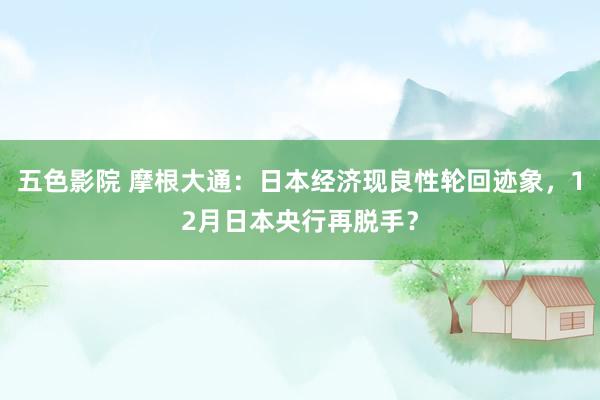 五色影院 摩根大通：日本经济现良性轮回迹象，12月日本央行再脱手？